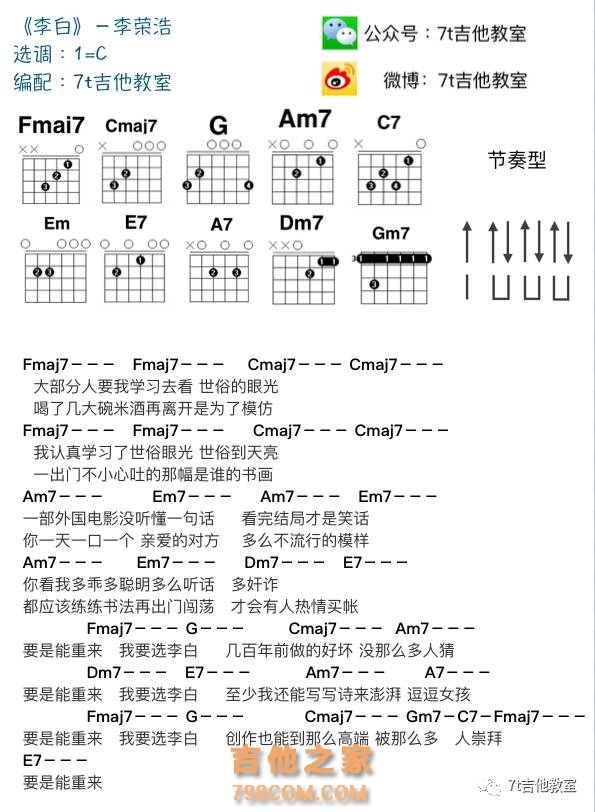 《李白》－李荣浩
选调：1=C
编配：7t吉他教室

公众号：7t吉他教室
微博：7t吉他教室

Fmai7 Cmaj7 G Am7 C7
Em E7 A7 Dm7 Gm7

节奏型

Fmaj7－－－ Fmaj7－－－ Cmaj7－－－ Cmaj7－－－
大部分人要我学习去看 世俗的眼光
喝了几大碗米酒再离开是为了模仿
Fmaj7－－－ Fmaj7－－－ Cmaj7－－－ Cmaj7－－－
我认真学习了世俗眼光 世俗到天亮
一出门不小心吐的那幅是谁的书画
Am7－－－ Em7－－－ Am7－－－ Em7－－－
一部外国电影没听懂一句话 看完结局才是笑话
你一天一口一个 亲爱的对方 多么不流行的模样
Am7－－－ Em7－－－ Dm7－－－ E7－－－
你看我多乖多聪明多么听话 多奸诈
都应该练练书法再出门闯荡 才会有人热情买帐
Fmaj7－－－ G－－－ Cmaj7－－－ Am7－－－
要是能重来 我要选李白 几百年前做的好坏 没那么多人猜
Dm7－－－ E7－－－ Am7－－－ A7－－－
要是能重来 我要选李白 至少我还能写写诗来澎湃 逗逗女孩
Fmaj7－－－ G－－－ Cmaj7－－－ Gm7－C7－Fmaj7－－－
要是能重来 我要选李白 创作也能到那么高端 被那么多 人崇拜
E7－－－
要是能重来

吉他之家
798COM.COM
7t吉他教室